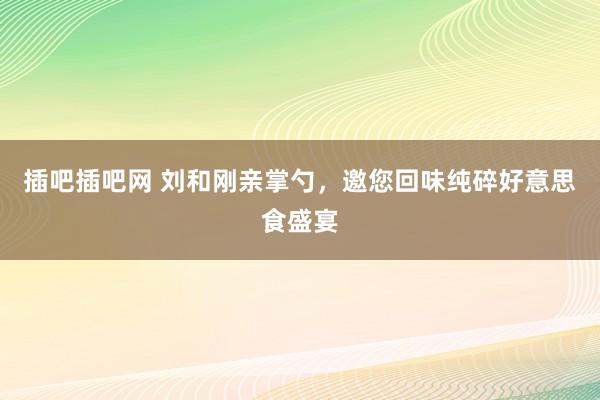 插吧插吧网 刘和刚亲掌勺，邀您回味纯碎好意思食盛宴